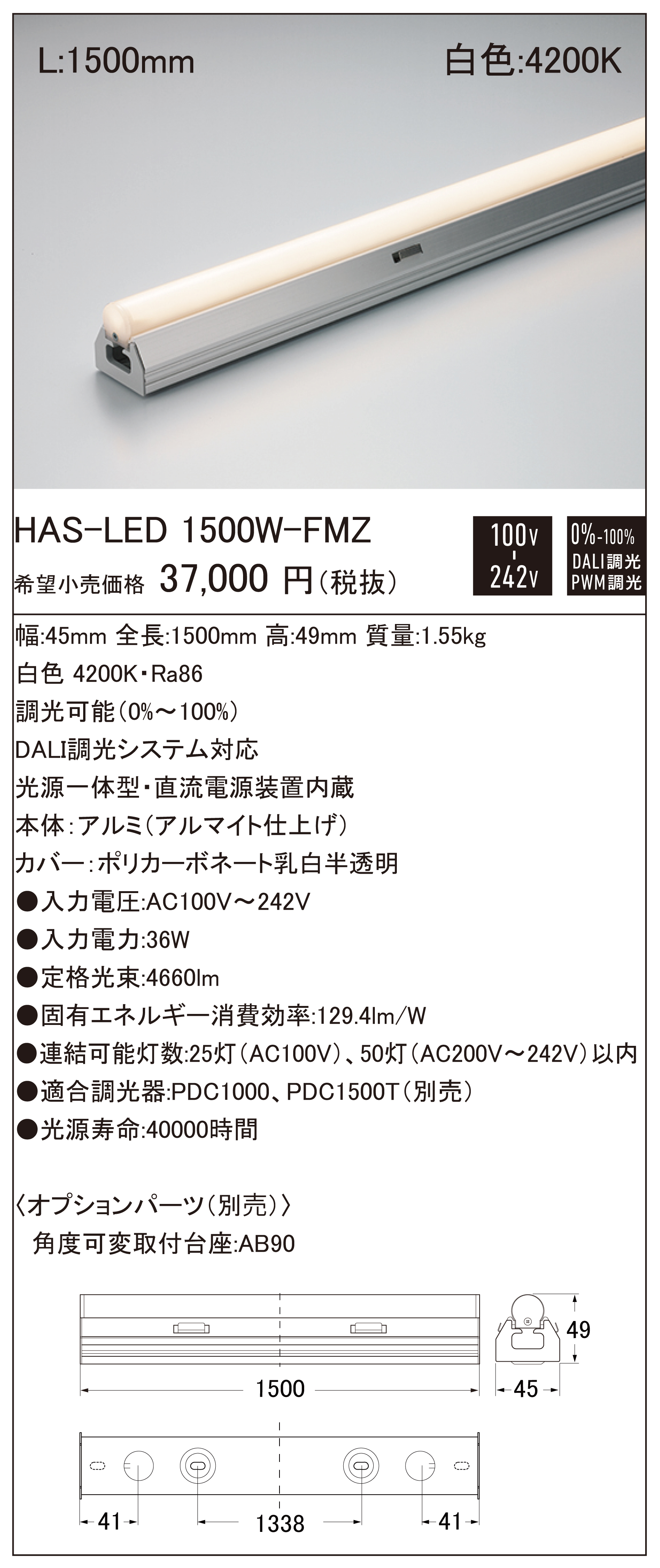 L:1500mm 白色:4200K

HAS-LED 1500W-FMZ

希望小売価格 37,000 円(税抜)

100V - 242V

0%-100% DALI調光 PWM調光

幅:45mm 全長:1500mm 高:49mm 質量:1.55kg
白色 4200K・Ra86
調光可能(0%~100%)
DALI調光システム対応
光源一体型・直流電源装置内蔵
本体:アルミ(アルマイト仕上げ)
カバー:ポリカーボネート乳白半透明
●入力電圧:AC100V~242V
●入力電力:36W
●定格光束:4660lm
●固有エネルギー消費効率:129.4lm/W
●連結可能灯数:25灯(AC100V)、50灯(AC200V~242V)以内
●適合調光器:PDC1000、PDC1500T(別売)
●光源寿命:40000時間

〈オプションパーツ(別売)〉
角度可変取付台座:AB90

49

1500

45

41

1338

41